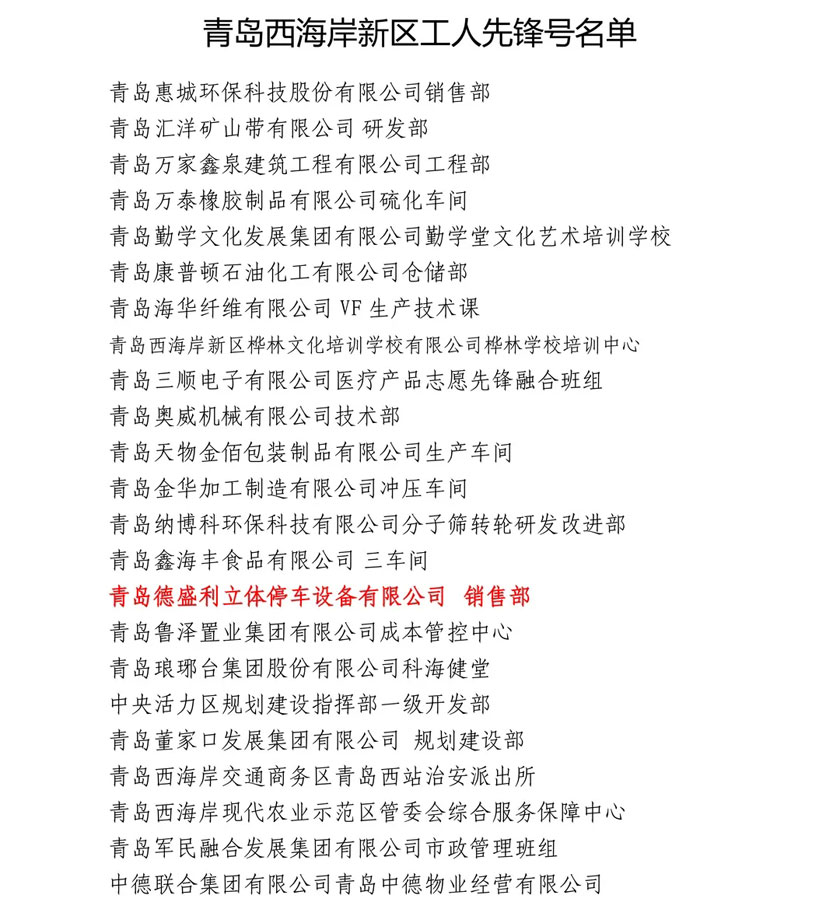 青岛西海岸新区工人先锋号名单

青岛惠城环保科技股份有限公司销售部

青岛汇洋矿山带有限公司 研发部

青岛万家鑫泉建筑工程有限公司工程部

青岛万泰橡胶制品有限公司硫化车间

青岛勤学文化发展集团有限公司勤学堂文化艺术培训学校

青岛康普顿石油化工有限公司仓储部

青岛海华纤维有限公司 VF 生产技术课

青岛西海岸新区桦林文化培训学校有限公司桦林学校培训中心

青岛三顺电子有限公司医疗产品志愿先锋融合班组

青岛奥威机械有限公司技术部

青岛天物金佰包装制品有限公司生产车间

青岛金华加工制造有限公司冲压车间

青岛纳博科环保科技有限公司分子筛转轮研发改进部

青岛鑫海丰食品有限公司 三车间

青岛德盛利立体停车设备有限公司 销售部

青岛鲁泽置业集团有限公司成本管控中心

青岛琅琊台集团股份有限公司科海健堂

中央活力区规划建设指挥部一级开发部

青岛董家口发展集团有限公司 规划建设部

青岛西海岸交通商务区青岛西站治安派出所

青岛西海岸现代农业示范区管委会综合服务保障中心

青岛军民融合发展集团有限公司市政管理班组

中德联合集团有限公司青岛中德物业经营有限公司